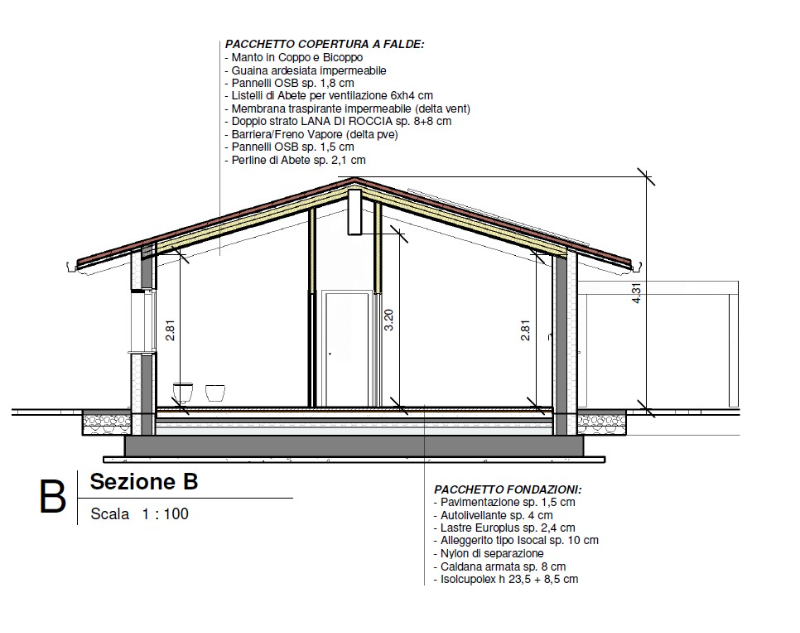 PACCHETTO COPERTURA A FALDE:
- Manto in Coppo e Bicoppo
- Guaina ardesiata impermeabile
- Pannelli OSB sp. 1,8 cm
- Listelli di Abete per ventilazione 6xh4 cm
- Membrana traspirante impermeabile (delta vent)
- Doppio strato LANA DI ROCCIA sp. 8+8 cm
- Barriera/Freno Vapore (delta pve)
- Pannelli OSB sp. 1,5 cm
- Perline di Abete sp. 2,1 cm

2.81

3.20

2.81

4.31

B

Sezione B

Scala 1 : 100

PACCHETTO FONDAZIONI:
- Pavimentazione sp. 1,5 cm
- Autolivellante sp. 4 cm
- Lastre Europlus sp. 2,4 cm
- Alleggerito tipo Isocal sp. 10 cm
- Nylon di separazione
- Caldana armata sp. 8 cm
- Isolcupolex h 23,5 + 8,5 cm